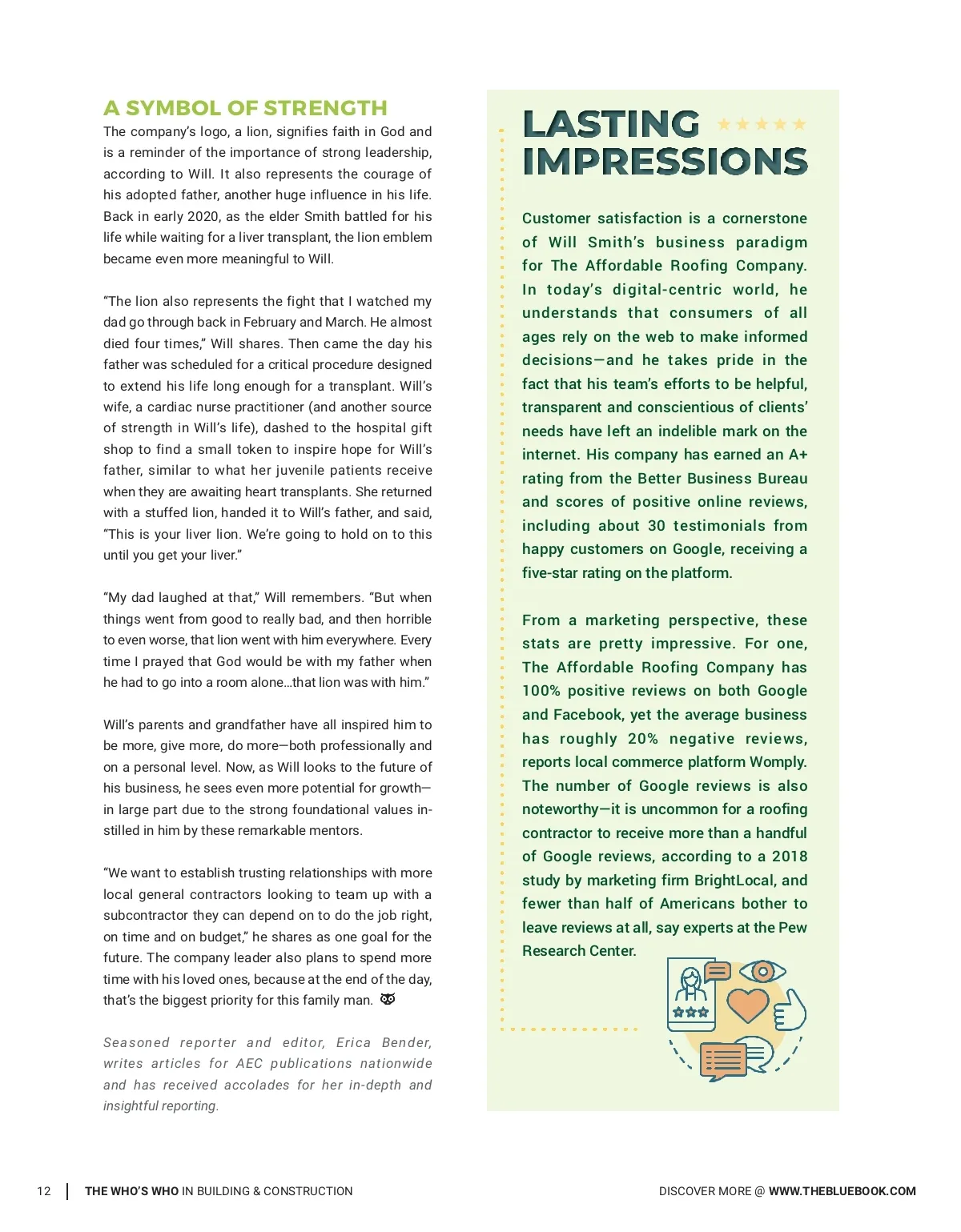 A SYMBOL OF STRENGTH

The company's logo, a lion, signifies faith in God and is a reminder of the importance of strong leadership, according to Will. It also represents the courage of his adopted father, another huge influence in his life. Back in early 2020, as the elder Smith battled for his life while waiting for a liver transplant, the lion emblem became even more meaningful to Will.

"The lion also represents the fight that I watched my dad go through back in February and March. He almost died four times," Will shares. Then came the day his father was scheduled for a critical procedure designed to extend his life long enough for a transplant. Will's wife, a cardiac nurse practitioner (and another source of strength in Will's life), dashed to the hospital gift shop to find a small token to inspire hope for Will's father, similar to what her juvenile patients receive when they are awaiting heart transplants. She returned with a stuffed lion, handed it to Will's father, and said, "This is your liver lion. We're going to hold on to this until you get your liver."

"My dad laughed at that," Will remembers. "But when things went from good to really bad, and then horrible to even worse, that lion went with him everywhere. Every time I prayed that God would be with my father when he had to go into a room alone…that lion was with him."

Will's parents and grandfather have all inspired him to be more, give more, do more—both professionally and on a personal level. Now, as Will looks to the future of his business, he sees even more potential for growth—in large part due to the strong foundational values instilled in him by these remarkable mentors.

"We want to establish trusting relationships with more local general contractors looking to team up with a subcontractor they can depend on to do the job right, on time and on budget," he shares as one goal for the future. The company leader also plans to spend more time with his loved ones, because at the end of the day, that's the biggest priority for this family man.

Seasoned reporter and editor, Erica Bender, writes articles for AEC publications nationwide and has received accolades for her in-depth and insightful reporting.

LASTING IMPRESSIONS

Customer satisfaction is a cornerstone of Will Smith's business paradigm for The Affordable Roofing Company. In today's digital-centric world, he understands that consumers of all ages rely on the web to make informed decisions—and he takes pride in the fact that his team's efforts to be helpful, transparent and conscientious of clients' needs have left an indelible mark on the internet. His company has earned an A+ rating from the Better Business Bureau and scores of positive online reviews, including about 30 testimonials from happy customers on Google, receiving a five-star rating on the platform.

From a marketing perspective, these stats are pretty impressive. For one, The Affordable Roofing Company has 100% positive reviews on both Google and Facebook, yet the average business has roughly 20% negative reviews, reports local commerce platform Womply. The number of Google reviews is also noteworthy—it is uncommon for a roofing contractor to receive more than a handful of Google reviews, according to a 2018 study by marketing firm BrightLocal, and fewer than half of Americans bother to leave reviews at all, say experts at the Pew Research Center.

12 | THE WHO'S WHO IN BUILDING & CONSTRUCTION

DISCOVER MORE @ WWW.THEBLUEBOOK.COM